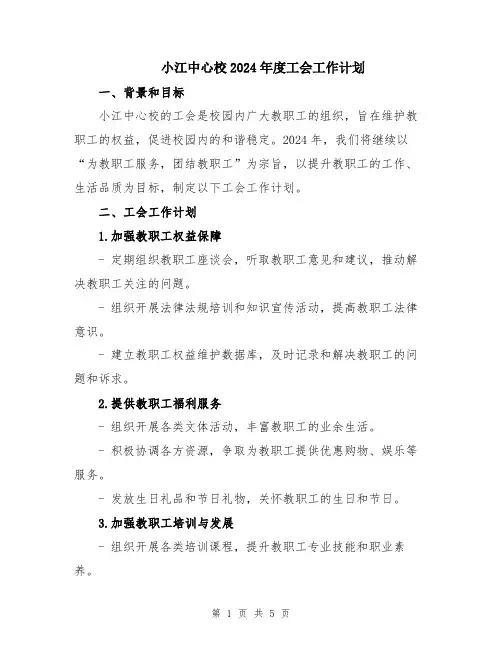 小江中心校2024年度工会工作计划

一、背景和目标

小江中心校的工会是校园内广大教职工的组织，旨在维护教职工的权益，促进校园内的和谐稳定。2024年，我们将继续以“为教职工服务，团结教职工”为宗旨，以提升教职工的工作、生活品质为目标，制定以下工会工作计划。

二、工会工作计划

1.加强教职工权益保障

- 定期组织教职工座谈会，听取教职工意见和建议，推动解决教职工关注的问题。

- 组织开展法律法规培训和知识宣传活动，提高教职工法律意识。

- 建立教职工权益维护数据库，及时记录和解决教职工的问题和诉求。

2.提供教职工福利服务

- 组织开展各类文体活动，丰富教职工的业余生活。

- 积极协调各方资源，争取为教职工提供优惠购物、娱乐等服务。

- 发放生日礼品和节日礼物，关怀教职工的生日和节日。

3.加强教职工培训与发展

- 组织开展各类培训课程，提升教职工专业技能和职业素养。

第 1 页 共 5 页